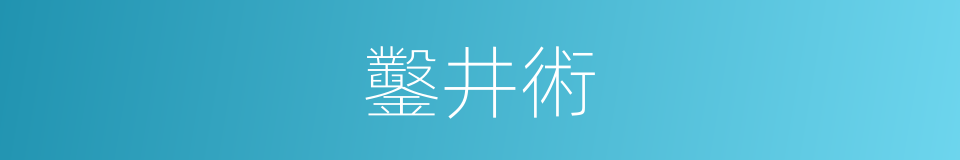 鑿井術